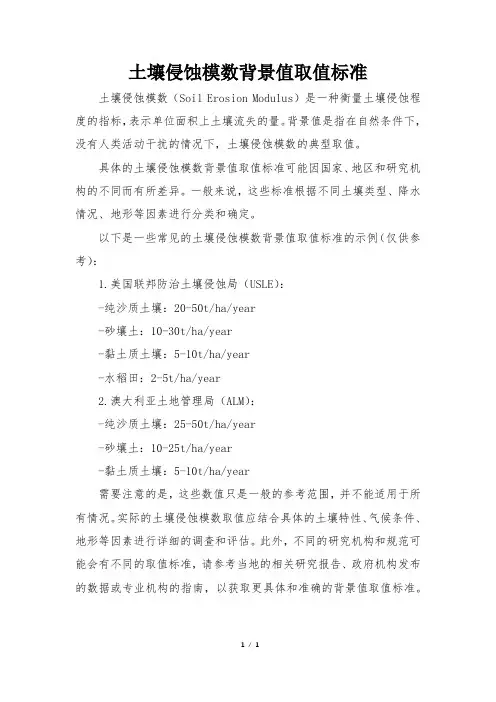 土壤侵蚀模数背景值取值标准

土壤侵蚀模数（Soil Erosion Modulus）是一种衡量土壤侵蚀程度的指标，表示单位面积上土壤流失的量。背景值是指在自然条件下，没有人类活动干扰的情况下，土壤侵蚀模数的典型取值。

具体的土壤侵蚀模数背景值取值标准可能因国家、地区和研究机构的不同而有所差异。一般来说，这些标准根据不同土壤类型、降水情况、地形等因素进行分类和确定。

以下是一些常见的土壤侵蚀模数背景值取值标准的示例(仅供参考)：

1.美国联邦防治土壤侵蚀局（USLE）：

-纯沙质土壤：20-50t/ha/year

-砂壤土：10-30t/ha/year

-黏土质土壤：5-10t/ha/year

-水稻田：2-5t/ha/year

2.澳大利亚土地管理局（ALM）：

-纯沙质土壤：25-50t/ha/year

-砂壤土：10-25t/ha/year

-黏土质土壤：5-10t/ha/year

需要注意的是，这些数值只是一般的参考范围，并不能适用于所有情况。实际的土壤侵蚀模数取值应结合具体的土壤特性、气候条件、地形等因素进行详细的调查和评估。此外，不同的研究机构和规范可能会有不同的取值标准，请参考当地的相关研究报告、政府机构发布的数据或专业机构的指南，以获取更具体和准确的背景值取值标准。

1 / 1